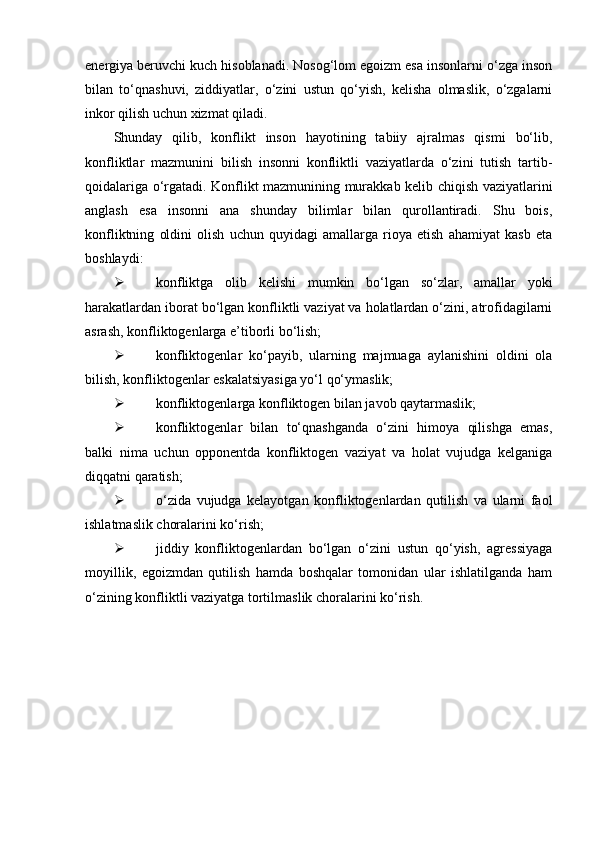 energiya beruvchi kuch hisoblanadi. Nosog‘lom egoizm esa insonlarni o‘zga inson bilan to‘qnashuvi, ziddiyatlar, o‘zini ustun qo‘yish, kelisha olmaslik, o‘zgalarni inkor qilish uchun xizmat qiladi.

Shunday qilib, konflikt inson hayotining tabiiy ajralmas qismi bo‘lib, konfliktlar mazmunini bilish insonni konfliktli vaziyatlarda o‘zini tutish tartib-qoidalariga o‘rgatadi. Konflikt mazmunining murakkab kelib chiqish vaziyatlarini anglash esa insonni ana shunday bilimlar bilan qurollantiradi. Shu bois, konfliktning oldini olish uchun quyidagi amallarga rioya etish ahamiyat kasb eta boshlaydi:

➢ konfliktga olib kelishi mumkin bo‘lgan so‘zlar, amallar yoki harakatlardan iborat bo‘lgan konfliktli vaziyat va holatlardan o‘zini, atrofidagilarni asrash, konfliktogenlarga e’tiborli bo‘lish;

➢ konfliktogenlar ko‘payib, ularning majmuaga aylanishini oldini ola bilish, konfliktogenlar eskalatsiyasiga yo‘l qo‘ymaslik;

➢ konfliktogenlarga konfliktogen bilan javob qaytarmaslik;

➢ konfliktogenlar bilan to‘qnashganda o‘zini himoya qilishga emas, balki nima uchun opponentda konfliktogen vaziyat va holat vujudga kelganiga diqqatni qaratish;

➢ o‘zida vujudga kelayotgan konfliktogenlardan qutilish va ularni faol ishlatmaslik choralarini ko‘rish;

➢ jiddiy konfliktogenlardan bo‘lgan o‘zini ustun qo‘yish, agressiyaga moyillik, egoizmdan qutilish hamda boshqalar tomonidan ular ishlatilganda ham o‘zining konfliktli vaziyatga tortilmaslik choralarini ko‘rish.